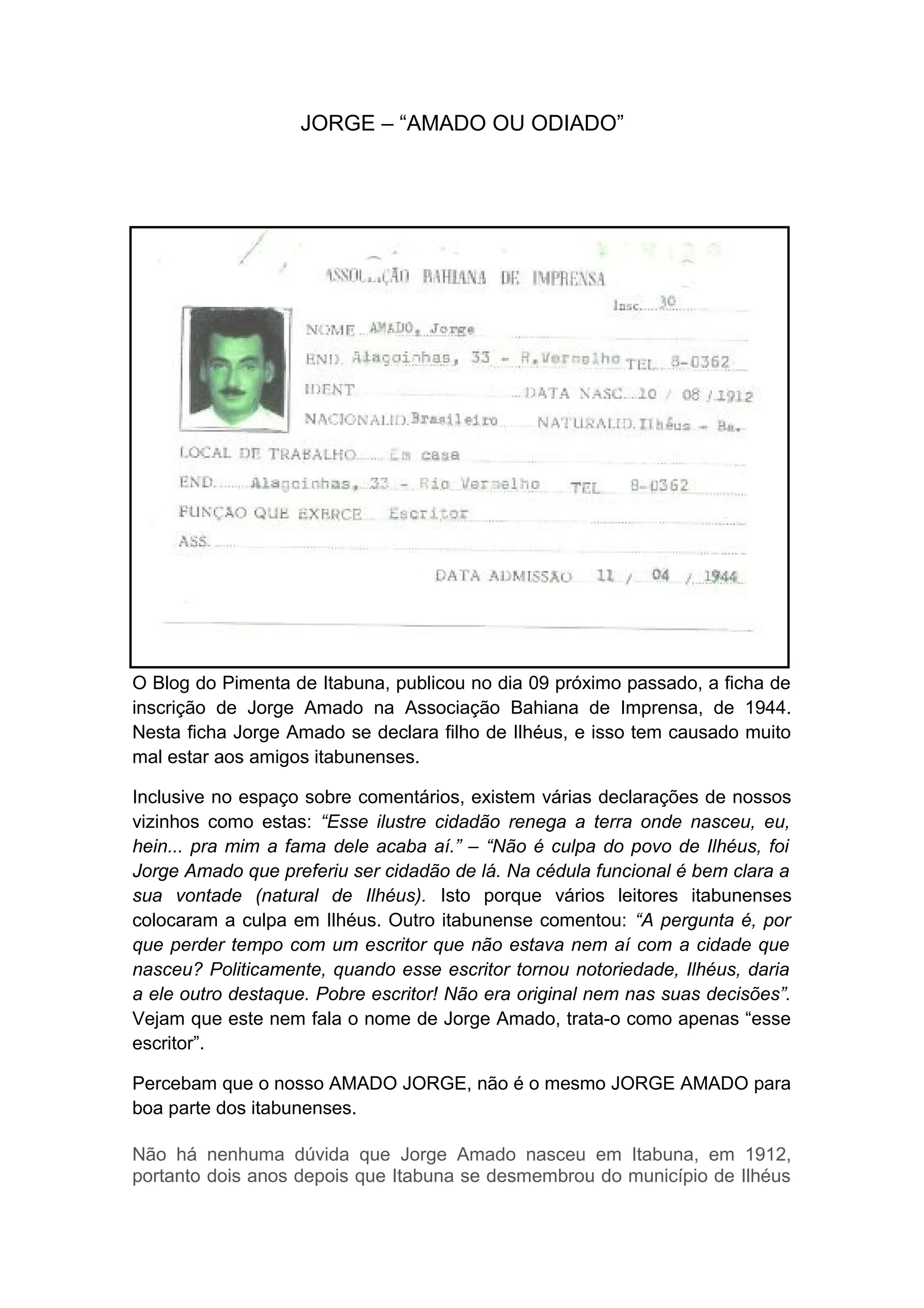 JORGE – “AMADO OU ODIADO”

ASSOCIAÇÃO BAHIANA DE IMPRENSA

Insc. 30

NOME AMADO, Jorge

END. Alagoinhas, 33 - R.Vermelho TEL 8-0362

IDENT DATA NASC. 10 / 08 / 1912

NACIONALID. Brasileiro NATURALID. Ilhéus - Ba.

LOCAL DE TRABALHO Em casa

END. Alagoinhas, 33 - Rio Vermelho TEL 8-0362

FUNÇAO QUE EXERCE Escritor

ASS.

DATA ADMISSÃO 11 / 04 / 1944

O Blog do Pimenta de Itabuna, publicou no dia 09 próximo passado, a ficha de inscrição de Jorge Amado na Associação Bahiana de Imprensa, de 1944. Nesta ficha Jorge Amado se declara filho de Ilhéus, e isso tem causado muito mal estar aos amigos itabunenses.

Inclusive no espaço sobre comentários, existem várias declarações de nossos vizinhos como estas: “Esse ilustre cidadão renega a terra onde nasceu, eu, hein... pra mim a fama dele acaba aí.” – “Não é culpa do povo de Ilhéus, foi Jorge Amado que preferiu ser cidadão de lá. Na cédula funcional é bem clara a sua vontade (natural de Ilhéus). Isto porque vários leitores itabunenses colocaram a culpa em Ilhéus. Outro itabunense comentou: “A pergunta é, por que perder tempo com um escritor que não estava nem aí com a cidade que nasceu? Politicamente, quando esse escritor tornou notoriedade, Ilhéus, daria a ele outro destaque. Pobre escritor! Não era original nem nas suas decisões”. Vejam que este nem fala o nome de Jorge Amado, trata-o como apenas “esse escritor”.

Percebam que o nosso AMADO JORGE, não é o mesmo JORGE AMADO para boa parte dos itabunenses.

Não há nenhuma dúvida que Jorge Amado nasceu em Itabuna, em 1912, portanto dois anos depois que Itabuna se desmembrou do município de Ilhéus